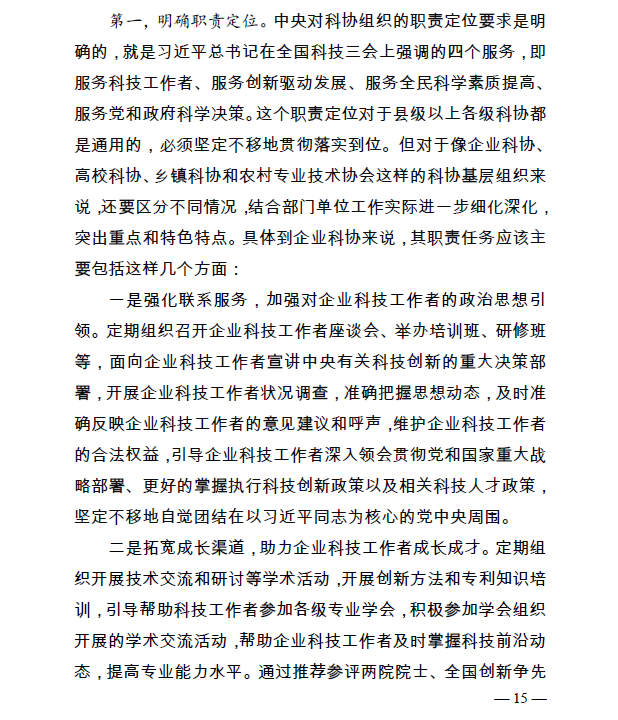 第一，明确职责定位。中央对科协组织的职责定位要求是明确的，就是习近平总书记在全国科技三会上强调的四个服务，即服务科技工作者、服务创新驱动发展、服务全民科学素质提高、服务党和政府科学决策。这个职责定位对于县级以上各级科协都是通用的，必须坚定不移地贯彻落实到位。但对于像企业科协、高校科协、乡镇科协和农村专业技术协会这样的科协基层组织来说，还要区分不同情况，结合部门单位工作实际进一步细化深化，突出重点和特色特点。具体到企业科协来说，其职责任务应该主要包括这样几个方面：

一是强化联系服务，加强对企业科技工作者的政治思想引领。定期组织召开企业科技工作者座谈会、举办培训班、研修班等，面向企业科技工作者宣讲中央有关科技创新的重大决策部署，开展企业科技工作者状况调查，准确把握思想动态，及时准确反映企业科技工作者的意见建议和呼声，维护企业科技工作者的合法权益，引导企业科技工作者深入领会贯彻党和国家重大战略部署、更好的掌握执行科技创新政策以及相关科技人才政策，坚定不移地自觉团结在以习近平同志为核心的党中央周围。

二是拓宽成长渠道，助力企业科技工作者成长成才。定期组织开展技术交流和研讨等学术活动，开展创新方法和专利知识培训，引导帮助科技工作者参加各级专业学会，积极参加学会组织开展的学术交流活动，帮助企业科技工作者及时掌握科技前沿动态，提高专业能力水平。通过推荐参评两院院士、全国创新争先

— 15 —